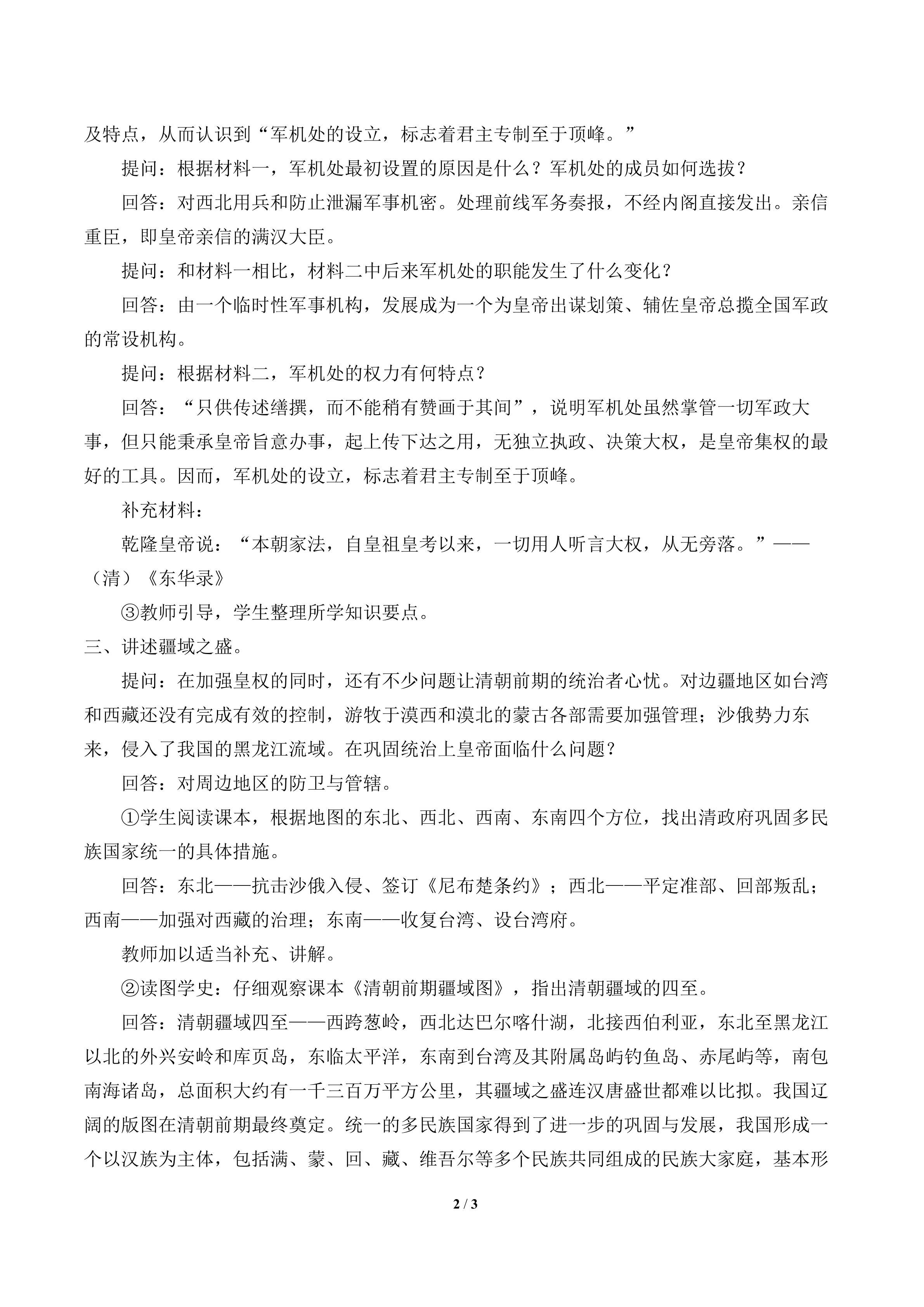 及特点，从而认识到“军机处的设立，标志着君主专制至于顶峰。”

提问：根据材料一，军机处最初设置的原因是什么？军机处的成员如何选拔？

回答：对西北用兵和防止泄漏军事机密。处理前线军务奏报，不经内阁直接发出。亲信重臣，即皇帝亲信的满汉大臣。

提问：和材料一相比，材料二中后来军机处的职能发生了什么变化？

回答：由一个临时性军事机构，发展成为一个为皇帝出谋划策、辅佐皇帝总揽全国军政的常设机构。

提问：根据材料二，军机处的权力有何特点？

回答：“只供传述缮撰，而不能稍有赞画于其间”，说明军机处虽然掌管一切军政大事，但只能秉承皇帝旨意办事，起上传下达之用，无独立执政、决策大权，是皇帝集权的最好的工具。因而，军机处的设立，标志着君主专制至于顶峰。

补充材料：

乾隆皇帝说：“本朝家法，自皇祖皇考以来，一切用人听言大权，从无旁落。”——（清）《东华录》

③教师引导，学生整理所学知识要点。

三、讲述疆域之盛。

提问：在加强皇权的同时，还有不少问题让清朝前期的统治者心忧。对边疆地区如台湾和西藏还没有完成有效的控制，游牧于漠西和漠北的蒙古各部需要加强管理；沙俄势力东来，侵入了我国的黑龙江流域。在巩固统治上皇帝面临什么问题？

回答：对周边地区的防卫与管辖。

①学生阅读课本，根据地图的东北、西北、西南、东南四个方位，找出清政府巩固多民族国家统一的具体措施。

回答：东北——抗击沙俄入侵、签订《尼布楚条约》；西北——平定准部、回部叛乱；西南——加强对西藏的治理；东南——收复台湾、设台湾府。

教师加以适当补充、讲解。

②读图学史：仔细观察课本《清朝前期疆域图》，指出清朝疆域的四至。

回答：清朝疆域四至——西跨葱岭，西北达巴尔喀什湖，北接西伯利亚，东北至黑龙江以北的外兴安岭和库页岛，东临太平洋，东南到台湾及其附属岛屿钓鱼岛、赤尾屿等，南包南海诸岛，总面积大约有一千三百万平方公里，其疆域之盛连汉唐盛世都难以比拟。我国辽阔的版图在清朝前期最终奠定。统一的多民族国家得到了进一步的巩固与发展，我国形成一个以汉族为主体，包括满、蒙、回、藏、维吾尔等多个民族共同组成的民族大家庭，基本形

2 / 3